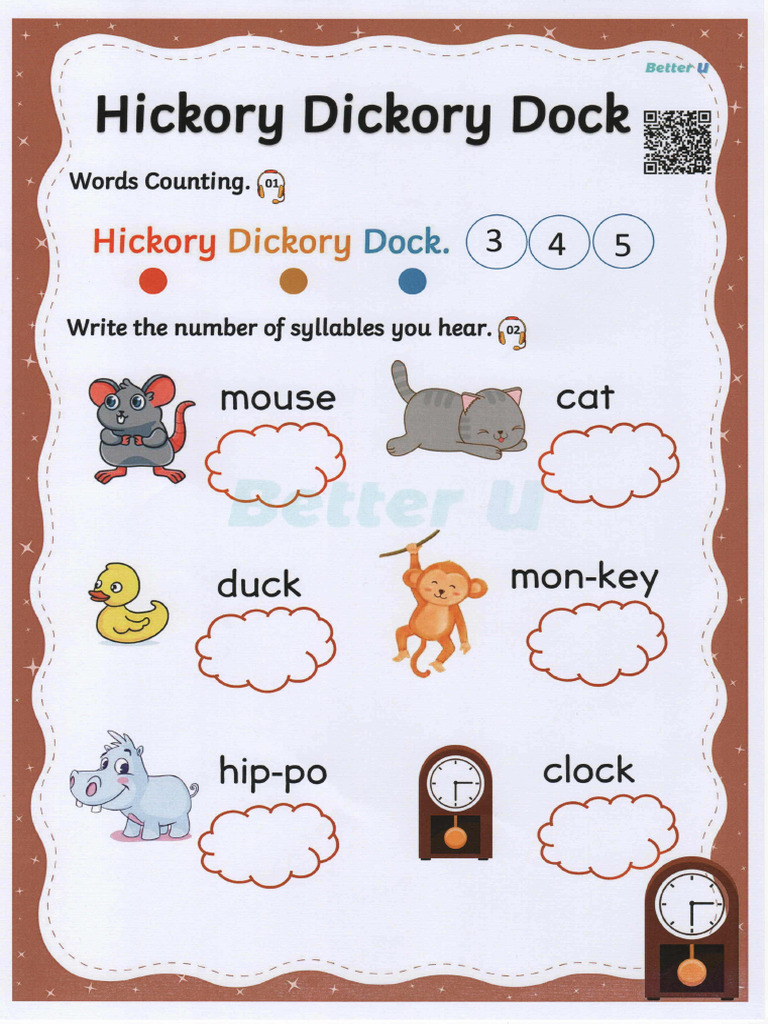 Better U

Hickory Dickory Dock

Words Counting. 01

Hickory Dickory Dock. 3 4 5

Write the number of syllables you hear. 02

mouse

cat

Better U

duck

mon-key

hip-po

clock